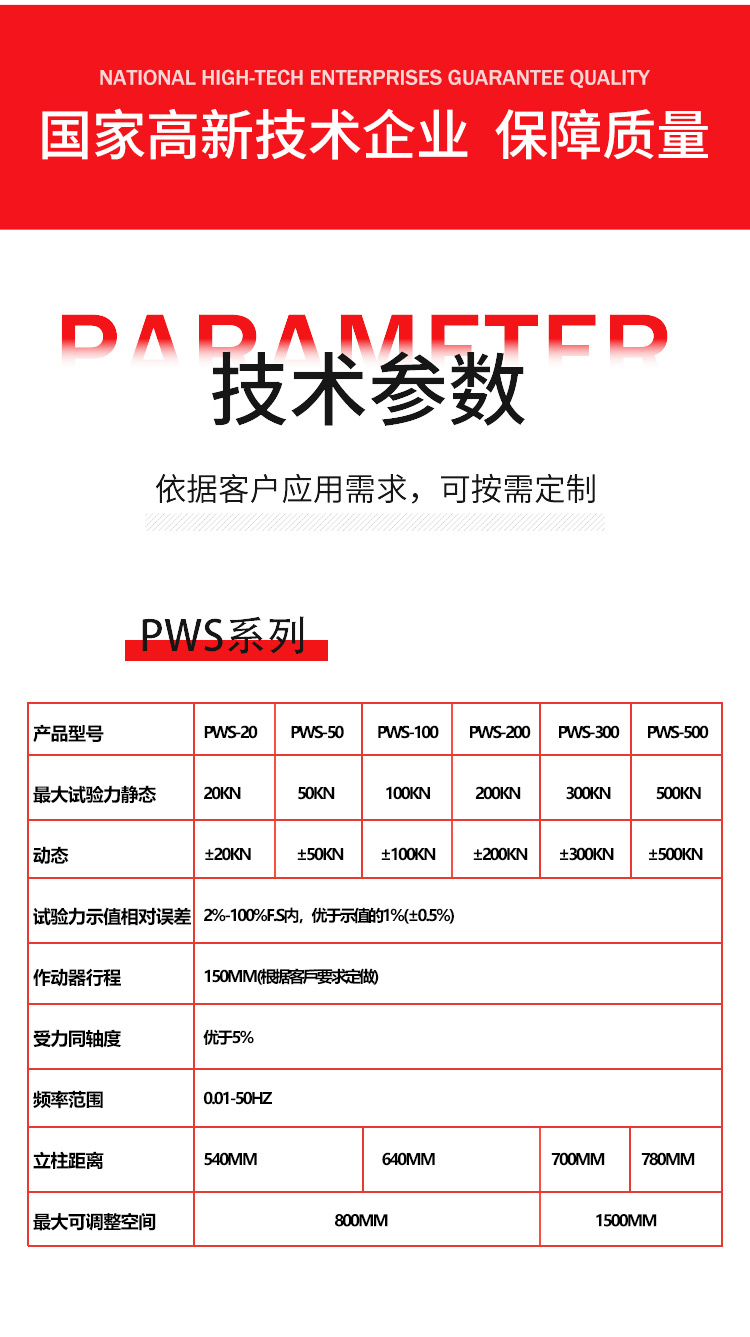 NATIONAL HIGH-TECH ENTERPRISES GUARANTEE QUALITY
国家高新技术企业 保障质量

PARAMETER
技术参数

依据客户应用需求，可按需定制

PWS系列

| 产品型号 | PWS-20 | PWS-50 | PWS-100 | PWS-200 | PWS-300 | PWS-500 |
|---|---|---|---|---|---|---|
| 最大试验力静态 | 20KN | 50KN | 100KN | 200KN | 300KN | 500KN |
| 动态 | ±20KN | ±50KN | ±100KN | ±200KN | ±300KN | ±500KN |
| 试验力示值相对误差 | 2%-100%F.S内，优于示值的1%(±0.5%) | | | | | |
| 作动器行程 | 150MM(根据客户要求定做) | | | | | |
| 受力同轴度 | 优于5% | | | | | |
| 频率范围 | 0.01-50HZ | | | | | |
| 立柱距离 | 540MM | | 640MM | | 700MM | 780MM |
| 最大可调整空间 | 800MM | | | | 1500MM | |